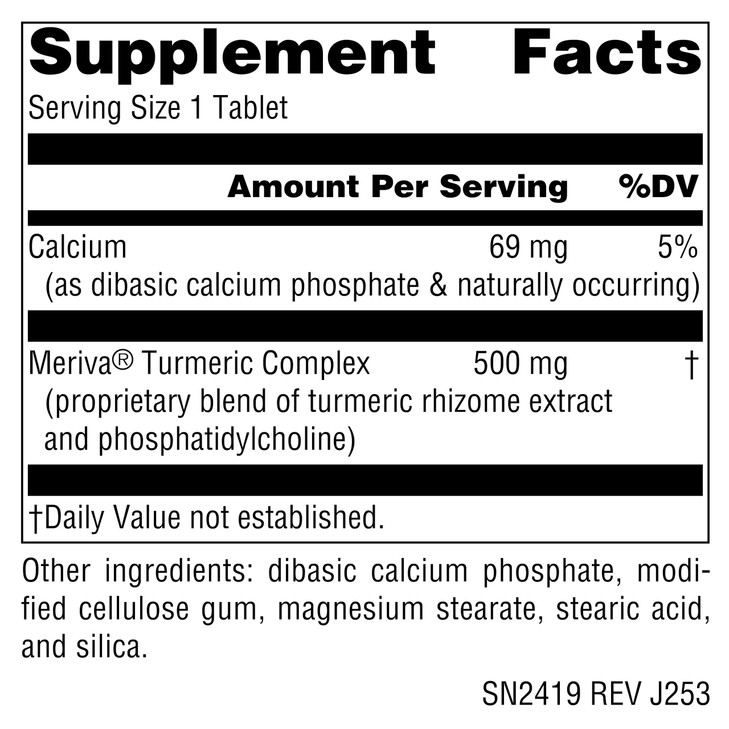 Supplement Facts
Serving Size 1 Tablet

| | Amount Per Serving | %DV |
|---|---|---|
| Calcium (as dibasic calcium phosphate & naturally occurring) | 69 mg | 5% |
| Meriva® Turmeric Complex (proprietary blend of turmeric rhizome extract and phosphatidylcholine) | 500 mg | † |

†Daily Value not established.

Other ingredients: dibasic calcium phosphate, modified cellulose gum, magnesium stearate, stearic acid, and silica.

SN2419 REV J253